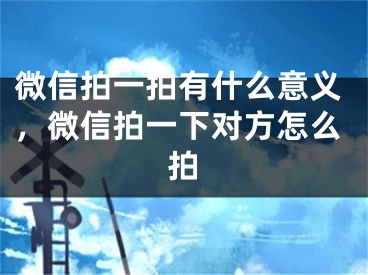 微信拍一拍有什么意义，微信拍一下对方怎么拍